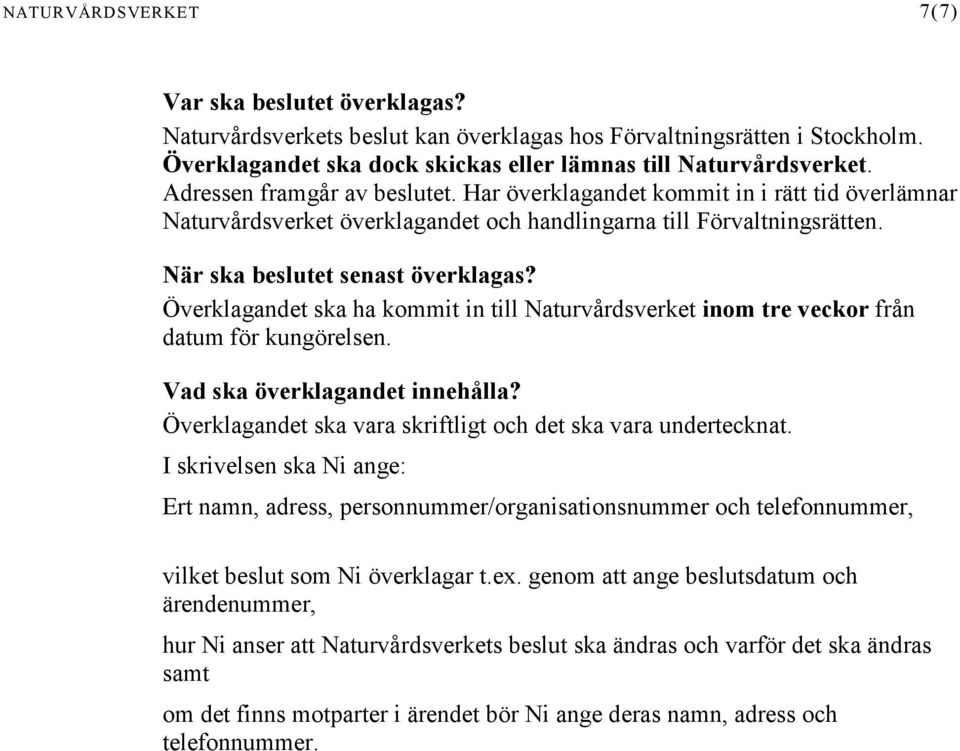 NATURVÅRDSVERKET 7(7)

Var ska beslutet överklagas?
Naturvårdsverkets beslut kan överklagas hos Förvaltningsrätten i Stockholm. Överklagandet ska dock skickas eller lämnas till Naturvårdsverket. Adressen framgår av beslutet. Har överklagandet kommit in i rätt tid överlämnar Naturvårdsverket överklagandet och handlingarna till Förvaltningsrätten.

När ska beslutet senast överklagas?
Överklagandet ska ha kommit in till Naturvårdsverket inom tre veckor från datum för kungörelsen.

Vad ska överklagandet innehålla?
Överklagandet ska vara skriftligt och det ska vara undertecknat.

I skrivelsen ska Ni ange:

Ert namn, adress, personnummer/organisationsnummer och telefonnummer,

vilket beslut som Ni överklagar t.ex. genom att ange beslutsdatum och ärendenummer,

hur Ni anser att Naturvårdsverkets beslut ska ändras och varför det ska ändras samt

om det finns motparter i ärendet bör Ni ange deras namn, adress och telefonnummer.